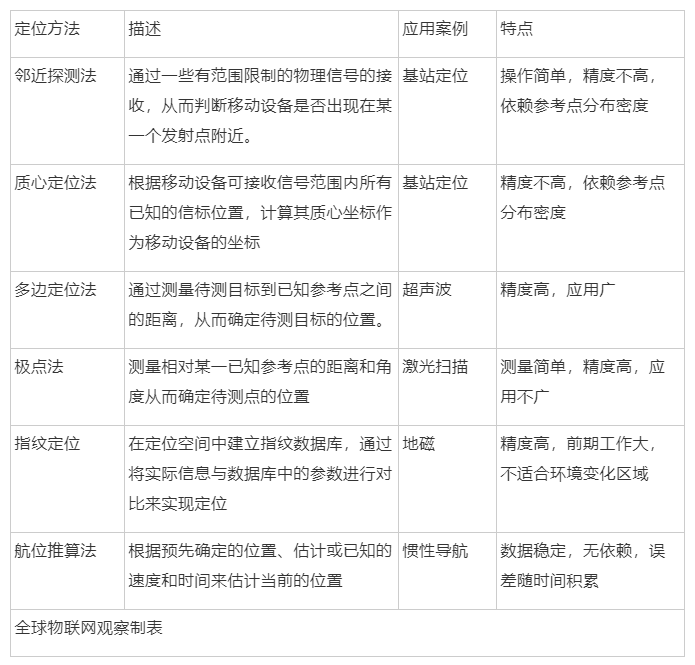 | 定位方法 | 描述 | 应用案例 | 特点 |
|---|---|---|---|
| 邻近探测法 | 通过一些有范围限制的物理信号的接收，从而判断移动设备是否出现在某一个发射点附近。 | 基站定位 | 操作简单，精度不高，依赖参考点分布密度 |
| 质心定位法 | 根据移动设备可接收信号范围内所有已知的信标位置，计算其质心坐标作为移动设备的坐标 | 基站定位 | 精度不高，依赖参考点分布密度 |
| 多边定位法 | 通过测量待测目标到已知参考点之间的距离，从而确定待测目标的位置。 | 超声波 | 精度高，应用广 |
| 极点法 | 测量相对某一已知参考点的距离和角度从而确定待测点的位置 | 激光扫描 | 测量简单，精度高，应用不广 |
| 指纹定位 | 在定位空间中建立指纹数据库，通过将实际信息与数据库中的参数进行对比来实现定位 | 地磁 | 精度高，前期工作大，不适合环境变化区域 |
| 航位推算法 | 根据预先确定的位置、估计或已知的速度和时间来估计当前的位置 | 惯性导航 | 数据稳定，无依赖，误差随时间积累 |
| 全球物联网观察制表 | | | |